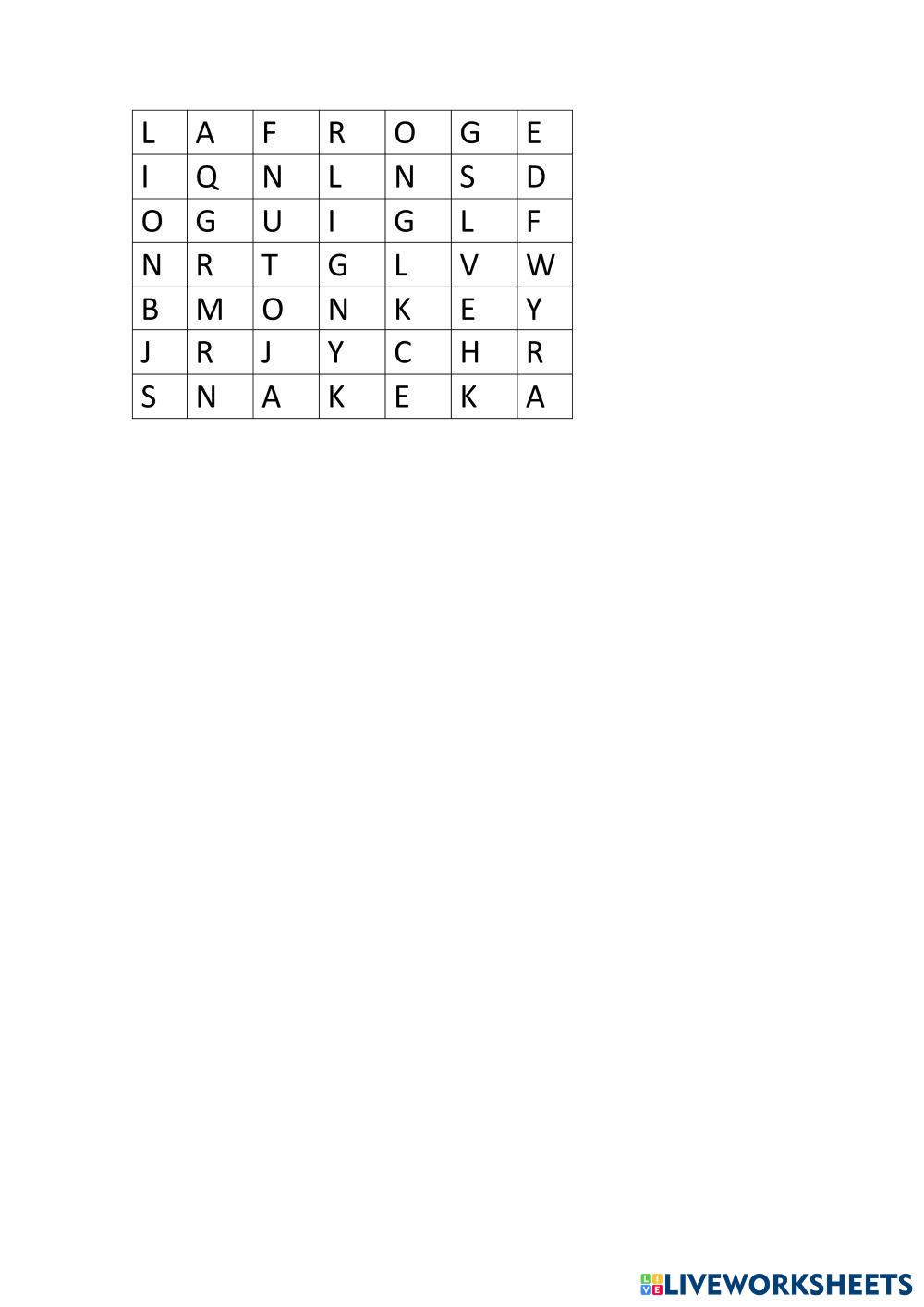 | L | A | F | R | O | G | E |
|---|---|---|---|---|---|---|
| I | Q | N | L | N | S | D |
| O | G | U | I | G | L | F |
| N | R | T | G | L | V | W |
| B | M | O | N | K | E | Y |
| J | R | J | Y | C | H | R |
| S | N | A | K | E | K | A |

LIVEWORKSHEETS